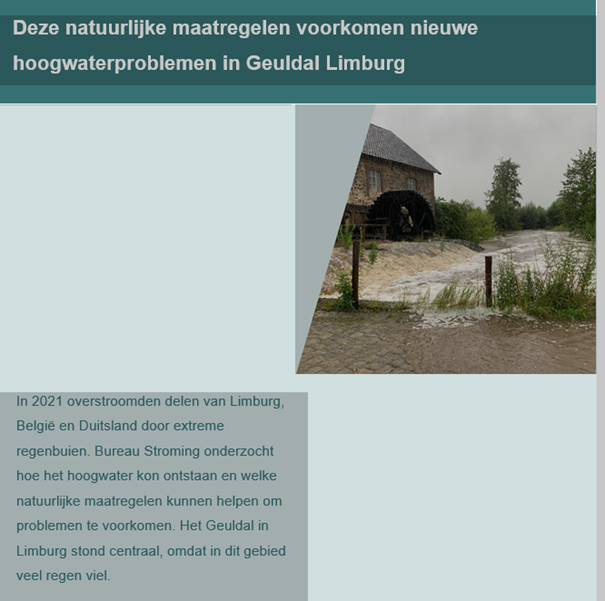 Deze natuurlijke maatregelen voorkomen nieuwe hoogwaterproblemen in Geuldal Limburg

In 2021 overstroomden delen van Limburg, België en Duitsland door extreme regenbuien. Bureau Stroming onderzocht hoe het hoogwater kon ontstaan en welke natuurlijke maatregelen kunnen helpen om problemen te voorkomen. Het Geuldal in Limburg stond centraal, omdat in dit gebied veel regen viel.